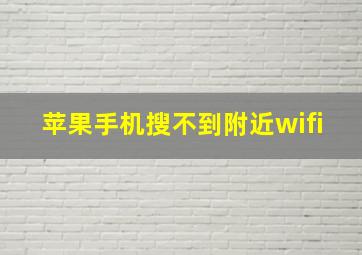 苹果手机搜不到附近wifi